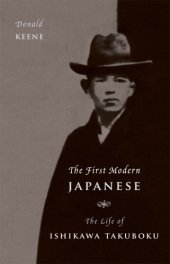 Donald
KEENE

The First Modern
JAPANESE

The Life of
ISHIKAWA TAKUBOKU